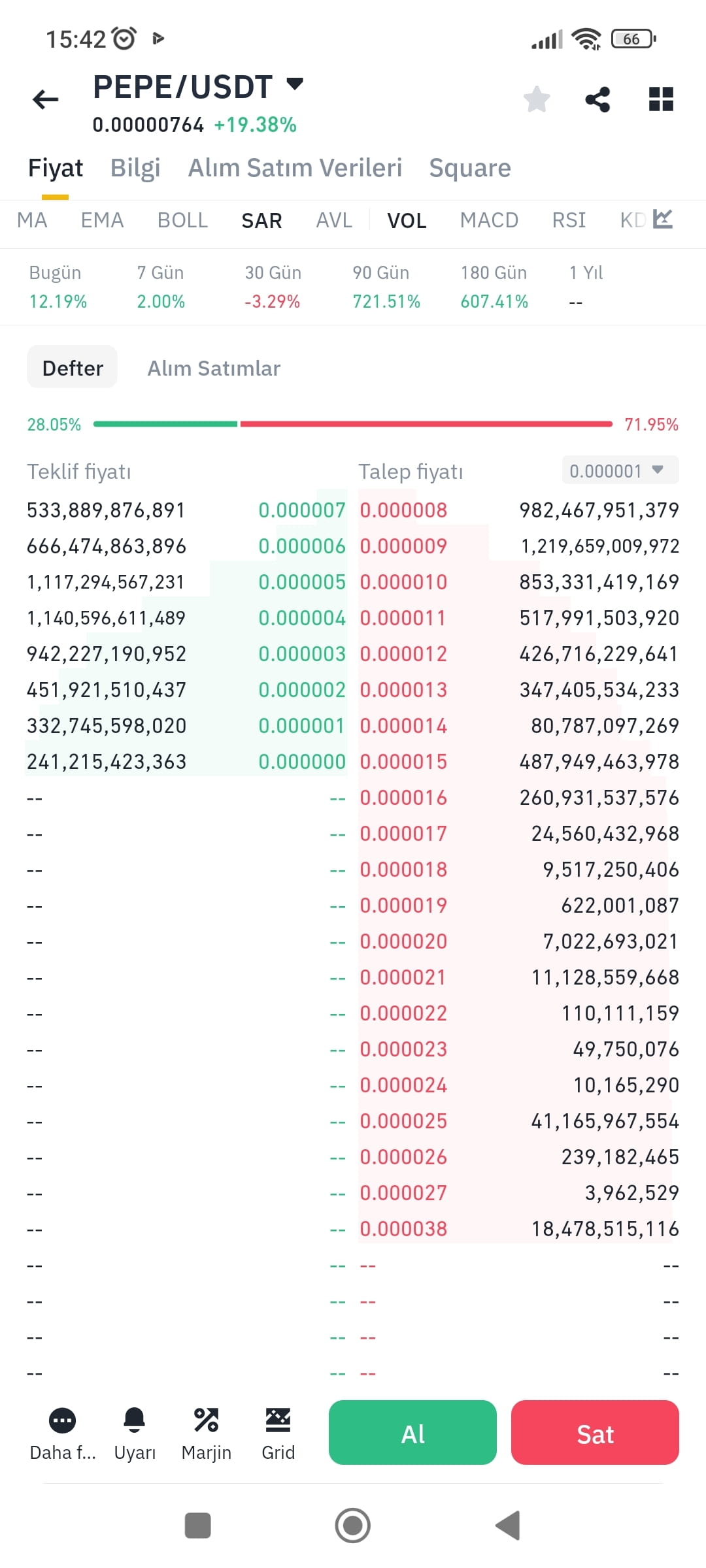 15:42

66

PEPE/USDT
0.00000764 +19.38%

Fiyat Bilgi Alım Satım Verileri Square

MA EMA BOLL SAR AVL VOL MACD RSI KD

| Bugün | 7 Gün | 30 Gün | 90 Gün | 180 Gün | 1 Yıl |
|---|---|---|---|---|---|
| 12.19% | 2.00% | -3.29% | 721.51% | 607.41% | -- |

Defter Alım Satımlar

28.05% 71.95%

| Teklif fiyatı | | Talep fiyatı | 0.000001 |
|---|---|---|---|
| 533,889,876,891 | 0.000007 | 0.000008 | 982,467,951,379 |
| 666,474,863,896 | 0.000006 | 0.000009 | 1,219,659,009,972 |
| 1,117,294,567,231 | 0.000005 | 0.000010 | 853,331,419,169 |
| 1,140,596,611,489 | 0.000004 | 0.000011 | 517,991,503,920 |
| 942,227,190,952 | 0.000003 | 0.000012 | 426,716,229,641 |
| 451,921,510,437 | 0.000002 | 0.000013 | 347,405,534,233 |
| 332,745,598,020 | 0.000001 | 0.000014 | 80,787,097,269 |
| 241,215,423,363 | 0.000000 | 0.000015 | 487,949,463,978 |
| -- | -- | 0.000016 | 260,931,537,576 |
| -- | -- | 0.000017 | 24,560,432,968 |
| -- | -- | 0.000018 | 9,517,250,406 |
| -- | -- | 0.000019 | 622,001,087 |
| -- | -- | 0.000020 | 7,022,693,021 |
| -- | -- | 0.000021 | 11,128,559,668 |
| -- | -- | 0.000022 | 110,111,159 |
| -- | -- | 0.000023 | 49,750,076 |
| -- | -- | 0.000024 | 10,165,290 |
| -- | -- | 0.000025 | 41,165,967,554 |
| -- | -- | 0.000026 | 239,182,465 |
| -- | -- | 0.000027 | 3,962,529 |
| -- | -- | 0.000038 | 18,478,515,116 |
| -- | -- | -- | -- |
| -- | -- | -- | -- |
| -- | -- | -- | -- |
| -- | -- | -- | -- |

Daha f... Uyarı Marjin Grid Al Sat